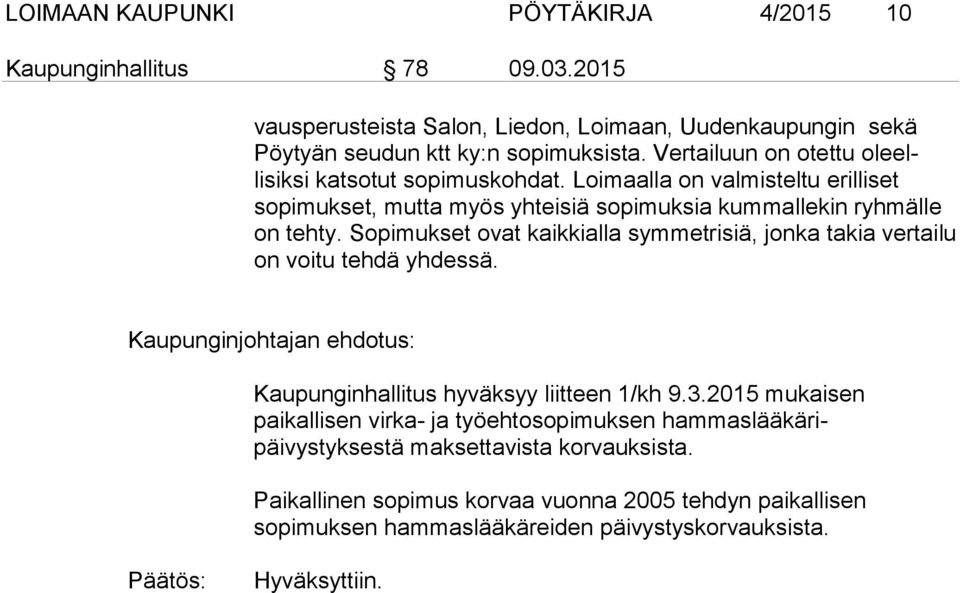 LOIMAAN KAUPUNKI PÖYTÄKIRJA 4/2015 10

Kaupunginhallitus § 78 09.03.2015

vausperusteista Salon, Liedon, Loimaan, Uudenkaupungin sekä Pöytyän seudun ktt ky:n sopimuksista. Vertailuun on otettu oleellisiksi katsotut sopimuskohdat. Loimaalla on valmisteltu erilliset sopimukset, mutta myös yhteisiä sopimuksia kummallekin ryhmälle on tehty. Sopimukset ovat kaikkialla symmetrisiä, jonka takia vertailu on voitu tehdä yhdessä.

Kaupunginjohtajan ehdotus:

Kaupunginhallitus hyväksyy liitteen 1/kh 9.3.2015 mukaisen paikallisen virka- ja työehtosopimuksen hammaslääkäripäivystyksestä maksettavista korvauksista.

Paikallinen sopimus korvaa vuonna 2005 tehdyn paikallisen sopimuksen hammaslääkäreiden päivystyskorvauksista.

Päätös: Hyväksyttiin.